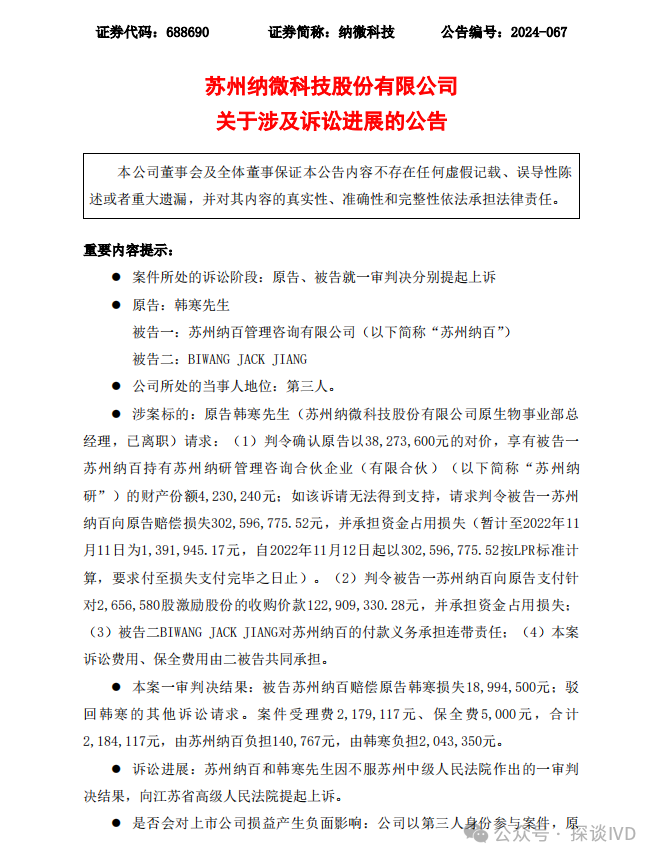 证券代码：688690　　　证券简称：纳微科技　　　公告编号：2024-067

苏州纳微科技股份有限公司
关于涉及诉讼进展的公告

本公司董事会及全体董事保证本公告内容不存在任何虚假记载、误导性陈述或者重大遗漏，并对其内容的真实性、准确性和完整性依法承担法律责任。

重要内容提示：

● 案件所处的诉讼阶段：原告、被告就一审判决分别提起上诉

● 原告：韩寒先生
被告一：苏州纳百管理咨询有限公司（以下简称“苏州纳百”）
被告二：BIWANG JACK JIANG

● 公司所处的当事人地位：第三人。

● 涉案标的：原告韩寒先生（苏州纳微科技股份有限公司原生物事业部总经理，已离职）请求：（1）判令确认原告以38,273,600元的对价，享有被告一苏州纳百持有苏州纳研管理咨询合伙企业（有限合伙）（以下简称“苏州纳研”）的财产份额4,230,240元；如该诉请无法得到支持，请求判令被告一苏州纳百向原告赔偿损失302,596,775.52元，并承担资金占用损失（暂计至2022年11月11日为1,391,945.17元，自2022年11月12日起以302,596,775.52按LPR标准计算，要求付至损失支付完毕之日止）。（2）判令被告一苏州纳百向原告支付针对2,656,580股激励股份的收购价款122,909,330.28元，并承担资金占用损失；（3）被告二BIWANG JACK JIANG对苏州纳百的付款义务承担连带责任；（4）本案诉讼费用、保全费用由二被告共同承担。

● 本案一审判决结果：被告苏州纳百赔偿原告韩寒损失18,994,500元；驳回韩寒的其他诉讼请求。案件受理费2,179,117元、保全费5,000元，合计2,184,117元，由苏州纳百负担140,767元，由韩寒负担2,043,350元。

● 诉讼进展：苏州纳百和韩寒先生因不服苏州中级人民法院作出的一审判决结果，向江苏省高级人民法院提起上诉。

● 是否会对上市公司损益产生负面影响：公司以第三人身份参与案件，原

公众号 · 探谈IVD